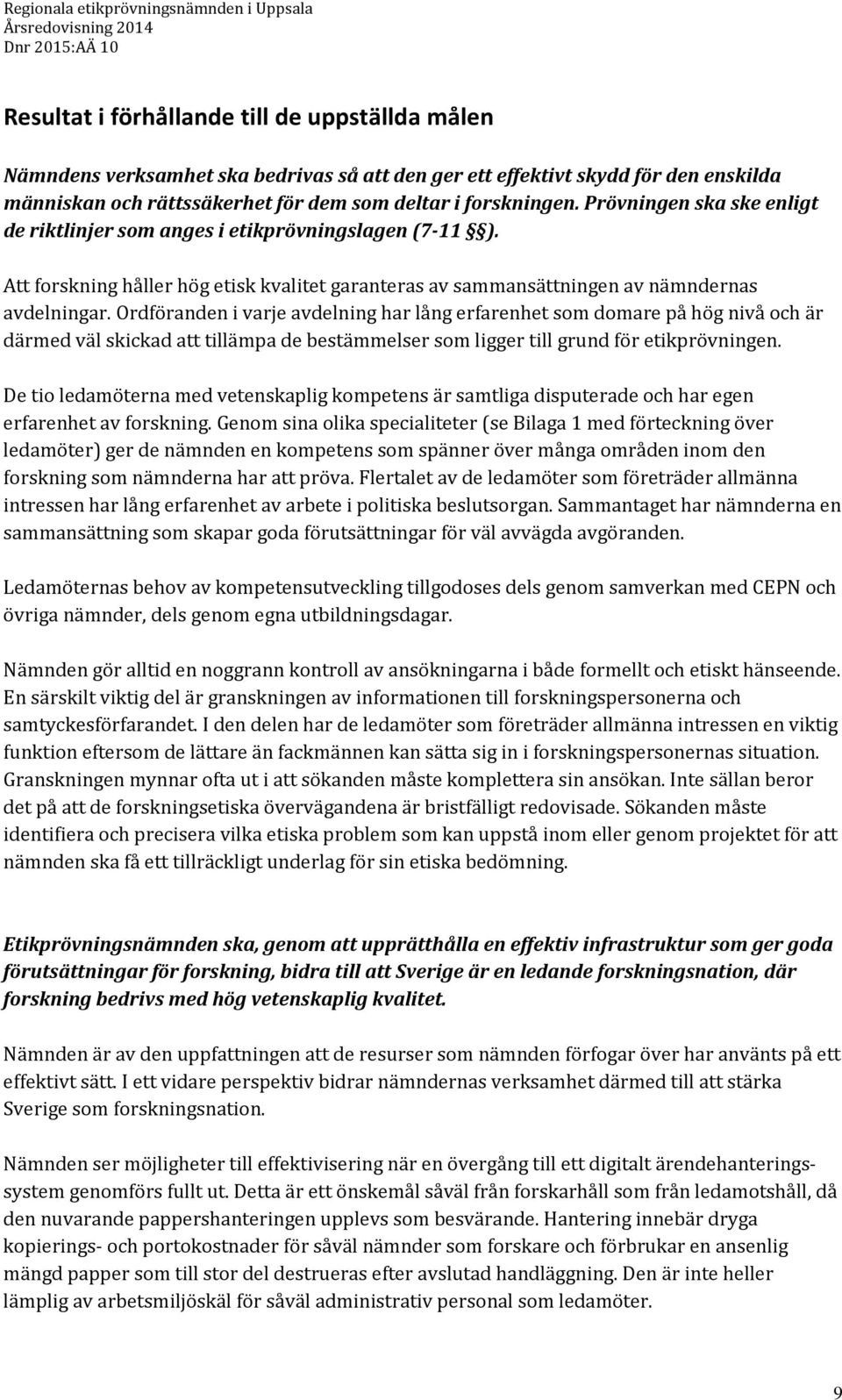 Regionala etikprövningsnämnden i Uppsala
Årsredovisning 2014
Dnr 2015:AÄ 10

Resultat i förhållande till de uppställda målen

Nämndens verksamhet ska bedrivas så att den ger ett effektivt skydd för den enskilda människan och rättssäkerhet för dem som deltar i forskningen. Prövningen ska ske enligt de riktlinjer som anges i etikprövningslagen (7-11 §).

Att forskning håller hög etisk kvalitet garanteras av sammansättningen av nämndernas avdelningar. Ordföranden i varje avdelning har lång erfarenhet som domare på hög nivå och är därmed väl skickad att tillämpa de bestämmelser som ligger till grund för etikprövningen.

De tio ledamöterna med vetenskaplig kompetens är samtliga disputerade och har egen erfarenhet av forskning. Genom sina olika specialiteter (se Bilaga 1 med förteckning över ledamöter) ger de nämnden en kompetens som spänner över många områden inom den forskning som nämnderna har att pröva. Flertalet av de ledamöter som företräder allmänna intressen har lång erfarenhet av arbete i politiska beslutsorgan. Sammantaget har nämnderna en sammansättning som skapar goda förutsättningar för väl avvägda avgöranden.

Ledamöternas behov av kompetensutveckling tillgodoses dels genom samverkan med CEPN och övriga nämnder, dels genom egna utbildningsdagar.

Nämnden gör alltid en noggrann kontroll av ansökningarna i både formellt och etiskt hänseende. En särskilt viktig del är granskningen av informationen till forskningspersonerna och samtyckesförfarandet. I den delen har de ledamöter som företräder allmänna intressen en viktig funktion eftersom de lättare än fackmännen kan sätta sig in i forskningspersonernas situation. Granskningen mynnar ofta ut i att sökanden måste komplettera sin ansökan. Inte sällan beror det på att de forskningsetiska övervägandena är bristfälligt redovisade. Sökanden måste identifiera och precisera vilka etiska problem som kan uppstå inom eller genom projektet för att nämnden ska få ett tillräckligt underlag för sin etiska bedömning.

Etikprövningsnämnden ska, genom att upprätthålla en effektiv infrastruktur som ger goda förutsättningar för forskning, bidra till att Sverige är en ledande forskningsnation, där forskning bedrivs med hög vetenskaplig kvalitet.

Nämnden är av den uppfattningen att de resurser som nämnden förfogar över har använts på ett effektivt sätt. I ett vidare perspektiv bidrar nämndernas verksamhet därmed till att stärka Sverige som forskningsnation.

Nämnden ser möjligheter till effektivisering när en övergång till ett digitalt ärendehanteringssystem genomförs fullt ut. Detta är ett önskemål såväl från forskarhåll som från ledamotshåll, då den nuvarande pappershanteringen upplevs som besvärande. Hantering innebär dryga kopierings- och portokostnader för såväl nämnder som forskare och förbrukar en ansenlig mängd papper som till stor del destrueras efter avslutad handläggning. Den är inte heller lämplig av arbetsmiljöskäl för såväl administrativ personal som ledamöter.

9